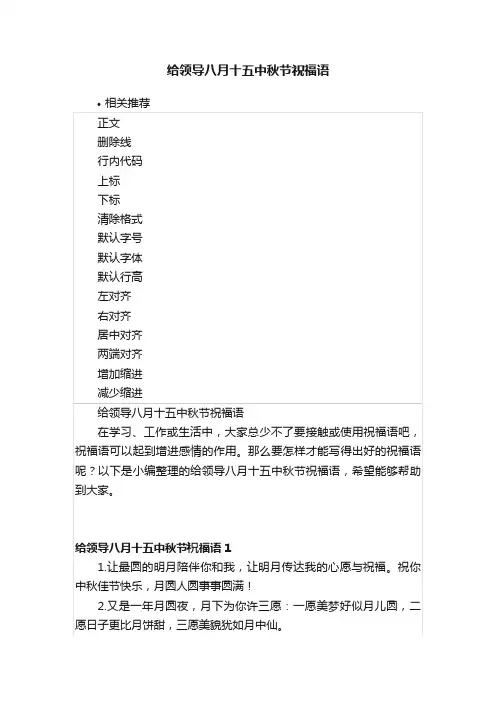 给领导八月十五中秋节祝福语

• 相关推荐

正文
删除线
行内代码
上标
下标
清除格式
默认字号
默认字体
默认行高
左对齐
右对齐
居中对齐
两端对齐
增加缩进
减少缩进

给领导八月十五中秋节祝福语

在学习、工作或生活中，大家总少不了要接触或使用祝福语吧，祝福语可以起到增进感情的作用。那么要怎样才能写得出好的祝福语呢？以下是小编整理的给领导八月十五中秋节祝福语，希望能够帮助到大家。

给领导八月十五中秋节祝福语 1

1.让最圆的明月陪伴你和我，让明月传达我的心愿与祝福。祝你中秋佳节快乐，月圆人圆事事圆满！

2.又是一年月圆夜，月下为你许三愿：一愿美梦好似月儿圆，二愿日子更比月饼甜，三愿美貌犹如月中仙。